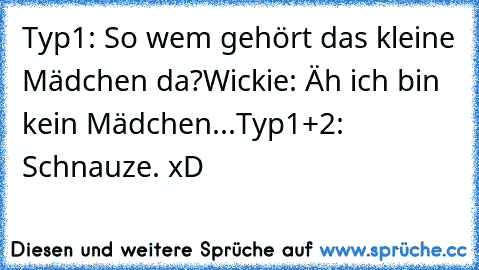 Typ1: So wem gehört das kleine Mädchen da?Wickie: Äh ich bin kein Mädchen...Typ1+2: Schnauze. xD

Diesen und weitere Sprüche auf www.sprüche.cc